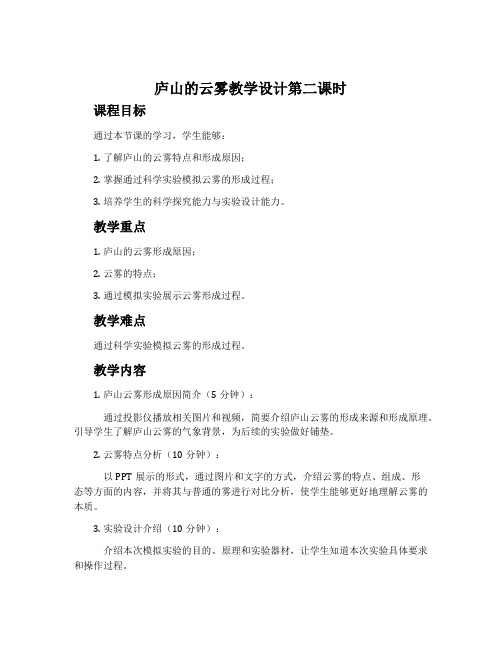 庐山的云雾教学设计第二课时

课程目标

通过本节课的学习，学生能够：

1. 了解庐山的云雾特点和形成原因；

2. 掌握通过科学实验模拟云雾的形成过程；

3. 培养学生的科学探究能力与实验设计能力。

教学重点

1. 庐山的云雾形成原因；

2. 云雾的特点；

3. 通过模拟实验展示云雾形成过程。

教学难点

通过科学实验模拟云雾的形成过程。

教学内容

1. 庐山云雾形成原因简介（5 分钟）：

通过投影仪播放相关图片和视频，简要介绍庐山云雾的形成来源和形成原理。引导学生了解庐山云雾的气象背景，为后续的实验做好铺垫。

2. 云雾特点分析（10 分钟）：

以 PPT 展示的形式，通过图片和文字的方式，介绍云雾的特点、组成、形态等方面的内容，并将其与普通的雾进行对比分析，使学生能够更好地理解云雾的本质。

3. 实验设计介绍（10 分钟）：

介绍本次模拟实验的目的、原理和实验器材，让学生知道本次实验具体要求和操作过程。